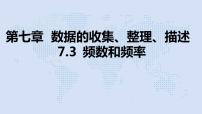 第七章 数据的收集、整理、描述
7.3 频数和频率